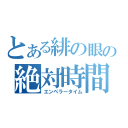 とある緋の眼の
絶対時間
エンペラータイム